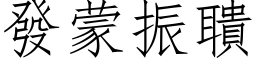 發蒙振聵